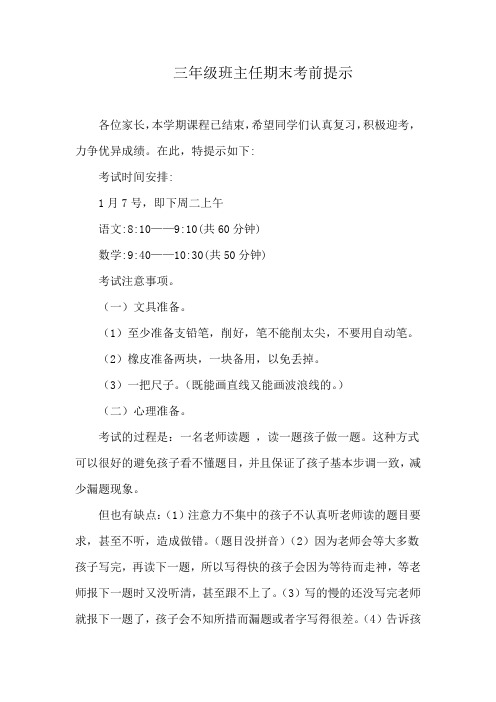 三年级班主任期末考前提示

各位家长，本学期课程已结束，希望同学们认真复习，积极迎考，力争优异成绩。在此，特提示如下:

考试时间安排:

1月7号，即下周二上午

语文:8:10——9:10(共60分钟)

数学:9:40——10:30(共50分钟)

考试注意事项。

（一）文具准备。

（1）至少准备支铅笔，削好，笔不能削太尖，不要用自动笔。

（2）橡皮准备两块，一块备用，以免丢掉。

（3）一把尺子。(既能画直线又能画波浪线的。)

（二）心理准备。

考试的过程是：一名老师读题 ，读一题孩子做一题。这种方式可以很好的避免孩子看不懂题目，并且保证了孩子基本步调一致，减少漏题现象。

但也有缺点：(1）注意力不集中的孩子不认真听老师读的题目要求，甚至不听，造成做错。(题目没拼音）(2）因为老师会等大多数孩子写完，再读下一题，所以写得快的孩子会因为等待而走神，等老师报下一题时又没听清，甚至跟不上了。(3）写的慢的还没写完老师就报下一题了，孩子会不知所措而漏题或者字写得很差。(4）告诉孩